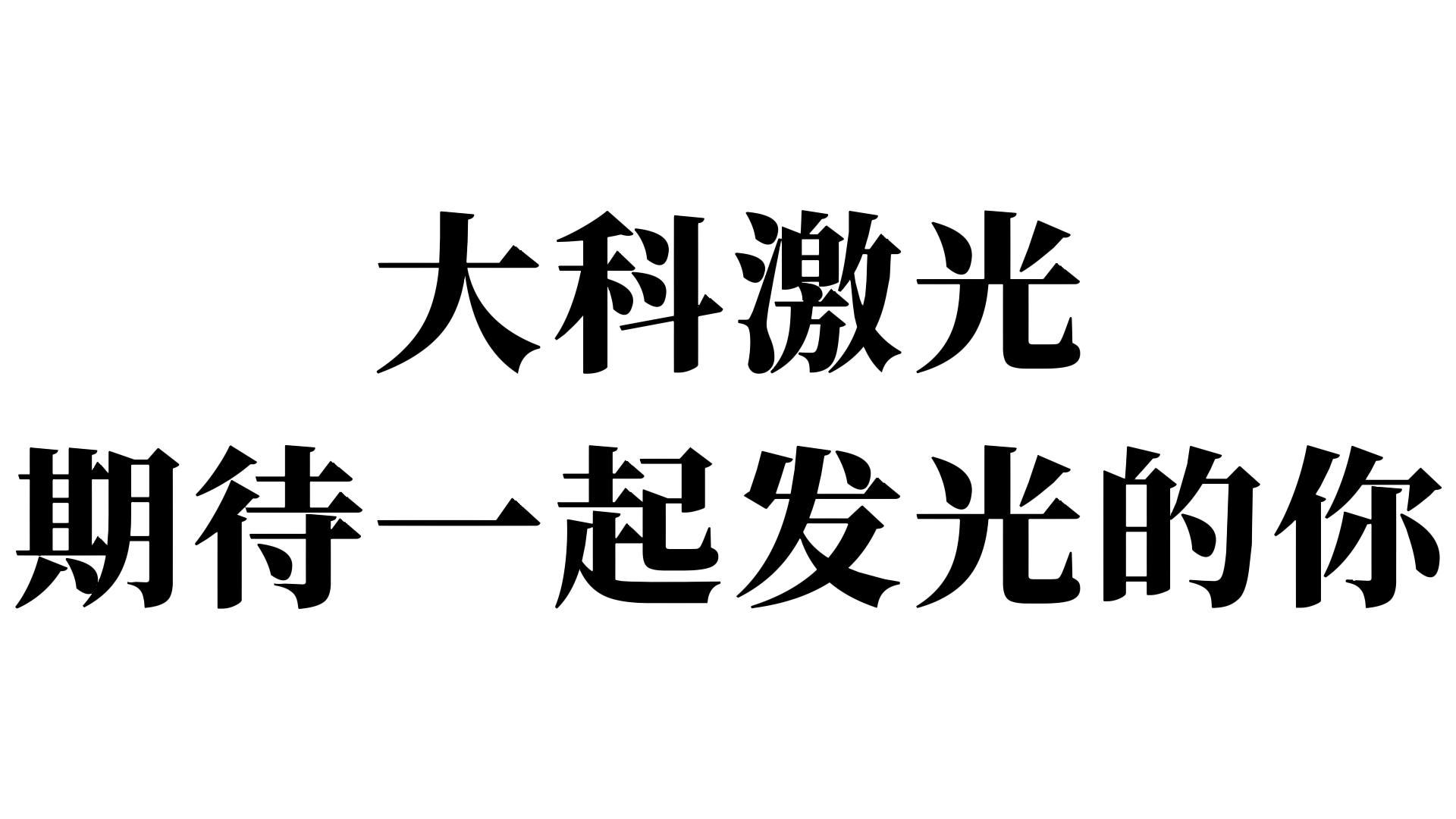 大科激光
期待一起发光的你